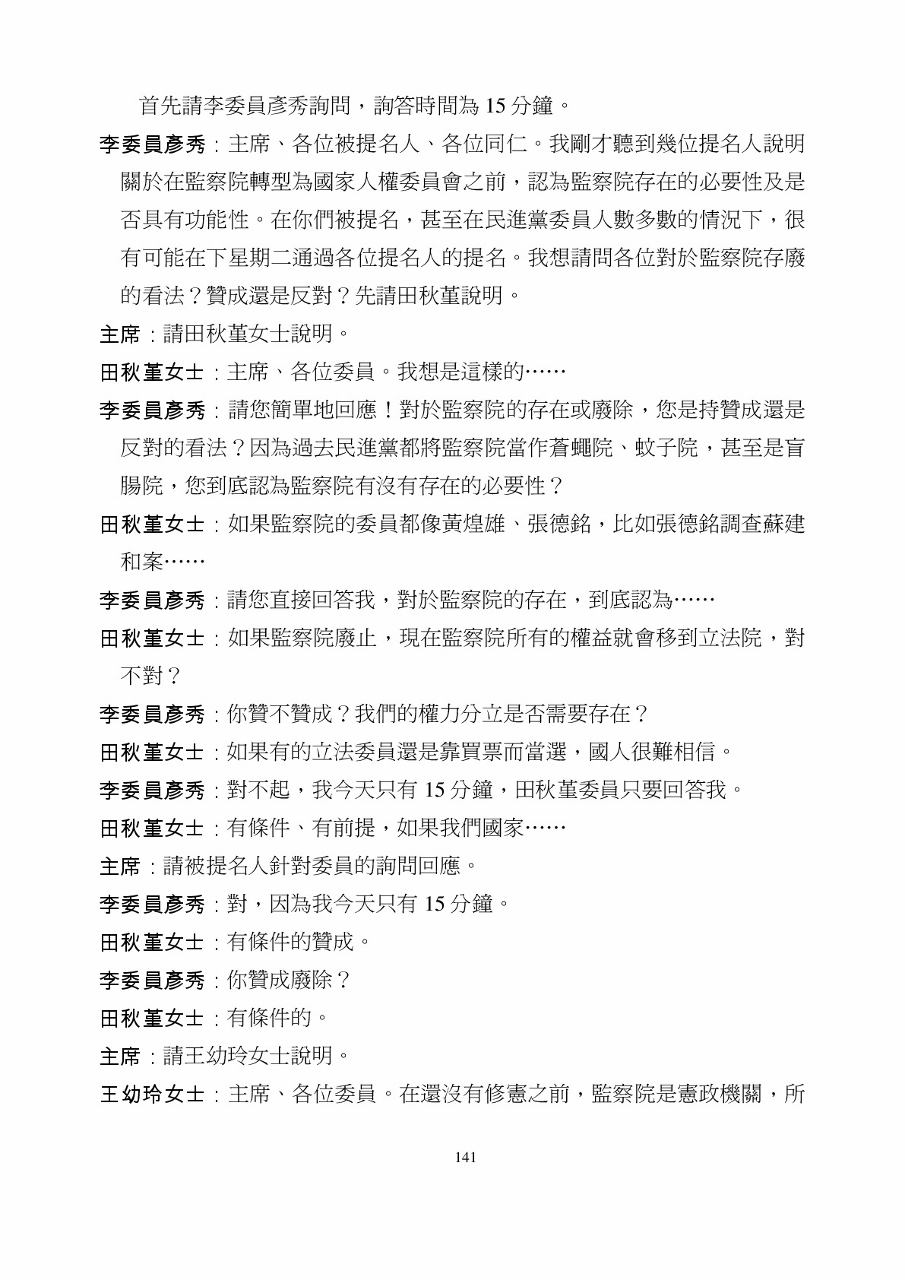 首先請李委員彥秀詢問，詢答時間為 15 分鐘。

李委員彥秀：主席、各位被提名人、各位同仁。我剛才聽到幾位提名人說明關於在監察院轉型為國家人權委員會之前，認為監察院存在的必要性及是否具有功能性。在你們被提名，甚至在民進黨委員人數多數的情況下，很有可能在下星期二通過各位提名人的提名。我想請問各位對於監察院存廢的看法？贊成還是反對？先請田秋堇說明。

主席：請田秋堇女士說明。

田秋堇女士：主席、各位委員。我想是這樣的……

李委員彥秀：請您簡單地回應！對於監察院的存在或廢除，您是持贊成還是反對的看法？因為過去民進黨都將監察院當作蒼蠅院、蚊子院，甚至是盲腸院，您到底認為監察院有沒有存在的必要性？

田秋堇女士：如果監察院的委員都像黃煌雄、張德銘，比如張德銘調查蘇建和案……

李委員彥秀：請您直接回答我，對於監察院的存在，到底認為……

田秋堇女士：如果監察院廢止，現在監察院所有的權益就會移到立法院，對不對？

李委員彥秀：你贊不贊成？我們的權力分立是否需要存在？

田秋堇女士：如果有的立法委員還是靠買票而當選，國人很難相信。

李委員彥秀：對不起，我今天只有 15 分鐘，田秋堇委員只要回答我。

田秋堇女士：有條件、有前提，如果我們國家……

主席：請被提名人針對委員的詢問回應。

李委員彥秀：對，因為我今天只有 15 分鐘。

田秋堇女士：有條件的贊成。

李委員彥秀：你贊成廢除？

田秋堇女士：有條件的。

主席：請王幼玲女士說明。

王幼玲女士：主席、各位委員。在還沒有修憲之前，監察院是憲政機關，所

141